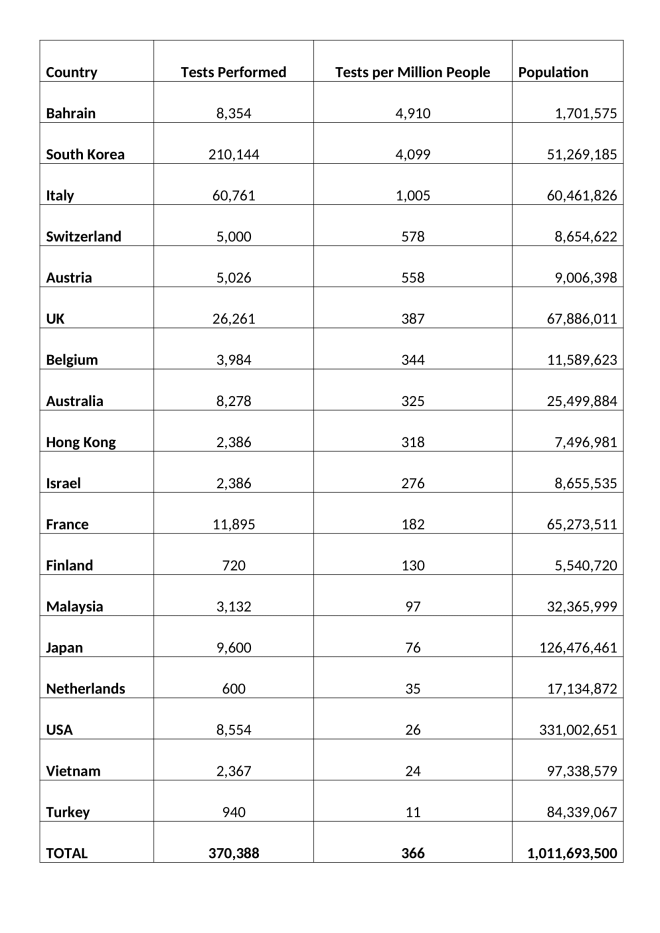 | Country | Tests Performed | Tests per Million People | Population |
|---|---|---|---|
| Bahrain | 8,354 | 4,910 | 1,701,575 |
| South Korea | 210,144 | 4,099 | 51,269,185 |
| Italy | 60,761 | 1,005 | 60,461,826 |
| Switzerland | 5,000 | 578 | 8,654,622 |
| Austria | 5,026 | 558 | 9,006,398 |
| UK | 26,261 | 387 | 67,886,011 |
| Belgium | 3,984 | 344 | 11,589,623 |
| Australia | 8,278 | 325 | 25,499,884 |
| Hong Kong | 2,386 | 318 | 7,496,981 |
| Israel | 2,386 | 276 | 8,655,535 |
| France | 11,895 | 182 | 65,273,511 |
| Finland | 720 | 130 | 5,540,720 |
| Malaysia | 3,132 | 97 | 32,365,999 |
| Japan | 9,600 | 76 | 126,476,461 |
| Netherlands | 600 | 35 | 17,134,872 |
| USA | 8,554 | 26 | 331,002,651 |
| Vietnam | 2,367 | 24 | 97,338,579 |
| Turkey | 940 | 11 | 84,339,067 |
| TOTAL | 370,388 | 366 | 1,011,693,500 |